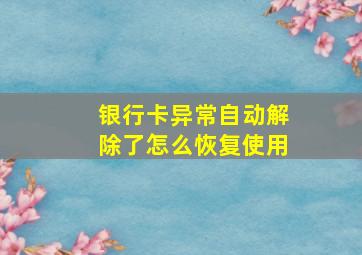 银行卡异常自动解除了怎么恢复使用